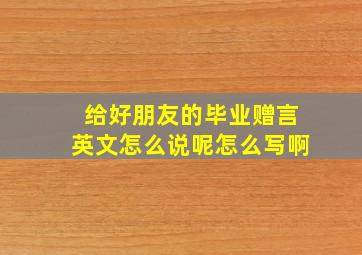 给好朋友的毕业赠言
英文怎么说呢怎么写啊